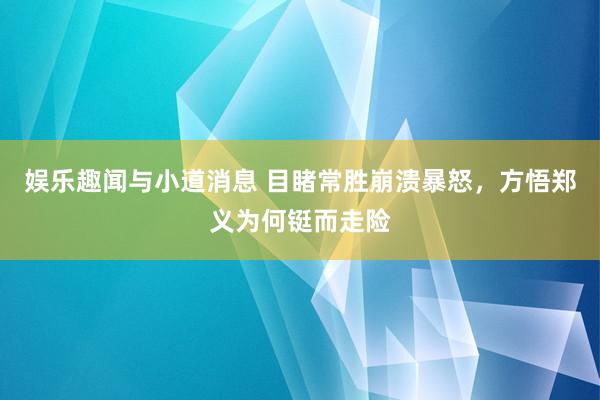 娱乐趣闻与小道消息 目睹常胜崩溃暴怒，方悟郑义为何铤而走险